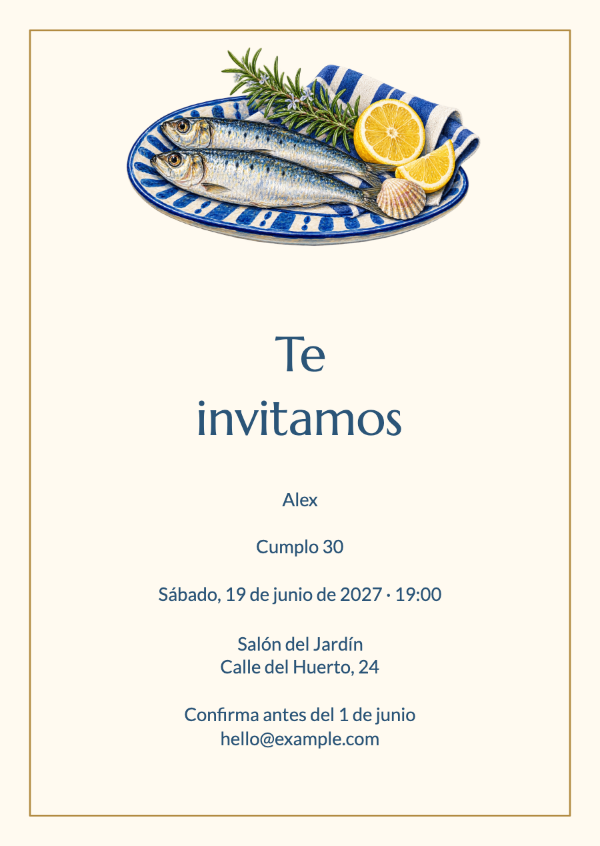 Te
invitamos

Alex

Cumplo 30

Sábado, 19 de junio de 2027 · 19:00

Salón del Jardín
Calle del Huerto, 24

Confirma antes del 1 de junio
hello@example.com